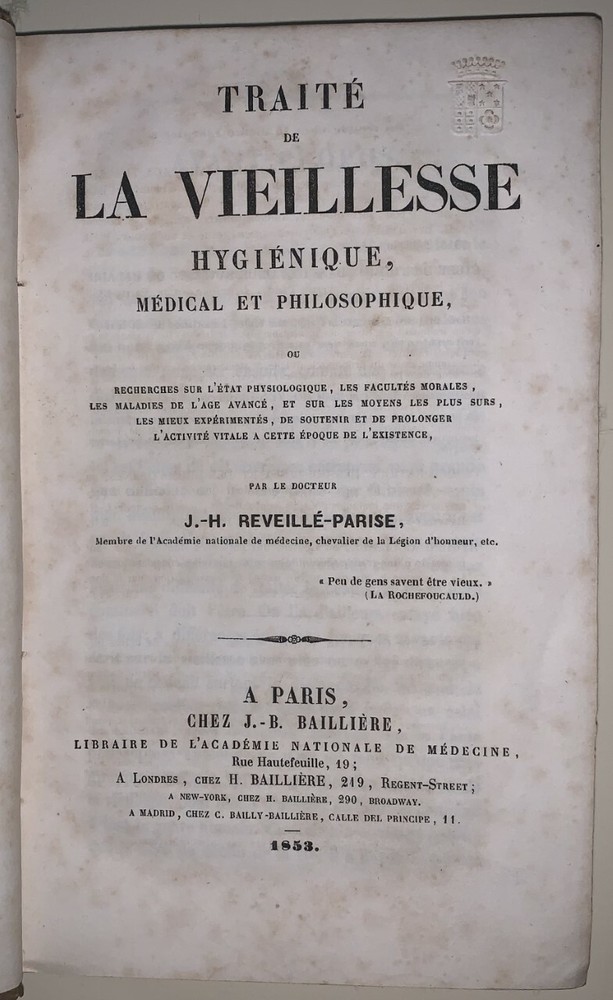 TRAITÉ
DE
LA VIEILLESSE
HYGIÉNIQUE,
MÉDICAL ET PHILOSOPHIQUE,

OU

RECHERCHES SUR L'ÉTAT PHYSIOLOGIQUE, LES FACULTÉS MORALES, LES MALADIES DE L'AGE AVANCÉ, ET SUR LES MOYENS LES PLUS SURS, LES MIEUX EXPÉRIMENTÉS, DE SOUTENIR ET DE PROLONGER L'ACTIVITÉ VITALE A CETTE ÉPOQUE DE L'EXISTENCE,

PAR LE DOCTEUR
J.-H. REVEILLÉ-PARISE,
Membre de l'Académie nationale de médecine, chevalier de la Légion d'honneur, etc.

« Peu de gens savent être vieux. »
(LA ROCHEFOUCAULD.)

A PARIS,
CHEZ J.-B. BAILLIÈRE,
LIBRAIRE DE L'ACADÉMIE NATIONALE DE MÉDECINE,
Rue Hautefeuille, 19;
A LONDRES, CHEZ H. BAILLIÈRE, 219, REGENT-STREET;
A NEW-YORK, CHEZ H. BAILLIÈRE, 290, BROADWAY.
A MADRID, CHEZ C. BAILLY-BAILLIÈRE, CALLE DEL PRINCIPE, 11.

1853.